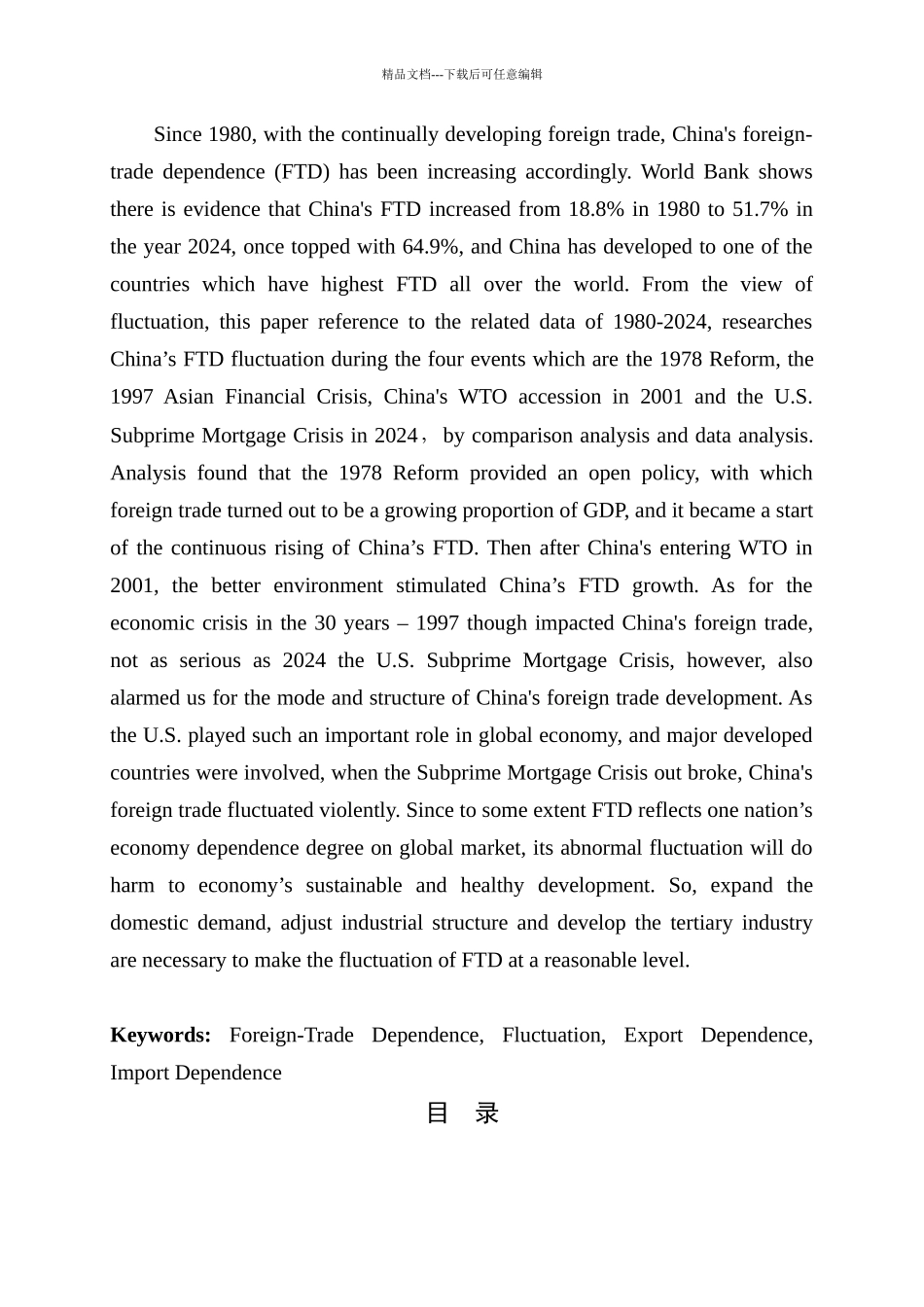 精品文档---下载后可任意编辑

Since 1980, with the continually developing foreign trade, China's foreign-trade dependence (FTD) has been increasing accordingly. World Bank shows there is evidence that China's FTD increased from 18.8% in 1980 to 51.7% in the year 2024, once topped with 64.9%, and China has developed to one of the countries which have highest FTD all over the world. From the view of fluctuation, this paper reference to the related data of 1980-2024, researches China’s FTD fluctuation during the four events which are the 1978 Reform, the 1997 Asian Financial Crisis, China's WTO accession in 2001 and the U.S. Subprime Mortgage Crisis in 2024， by comparison analysis and data analysis. Analysis found that the 1978 Reform provided an open policy, with which foreign trade turned out to be a growing proportion of GDP, and it became a start of the continuous rising of China’s FTD. Then after China's entering WTO in 2001, the better environment stimulated China’s FTD growth. As for the economic crisis in the 30 years – 1997 though impacted China's foreign trade, not as serious as 2024 the U.S. Subprime Mortgage Crisis, however, also alarmed us for the mode and structure of China's foreign trade development. As the U.S. played such an important role in global economy, and major developed countries were involved, when the Subprime Mortgage Crisis out broke, China's foreign trade fluctuated violently. Since to some extent FTD reflects one nation’s economy dependence degree on global market, its abnormal fluctuation will do harm to economy’s sustainable and healthy development. So, expand the domestic demand, adjust industrial structure and develop the tertiary industry are necessary to make the fluctuation of FTD at a reasonable level.

Keywords: Foreign-Trade Dependence, Fluctuation, Export Dependence, Import Dependence

目 录